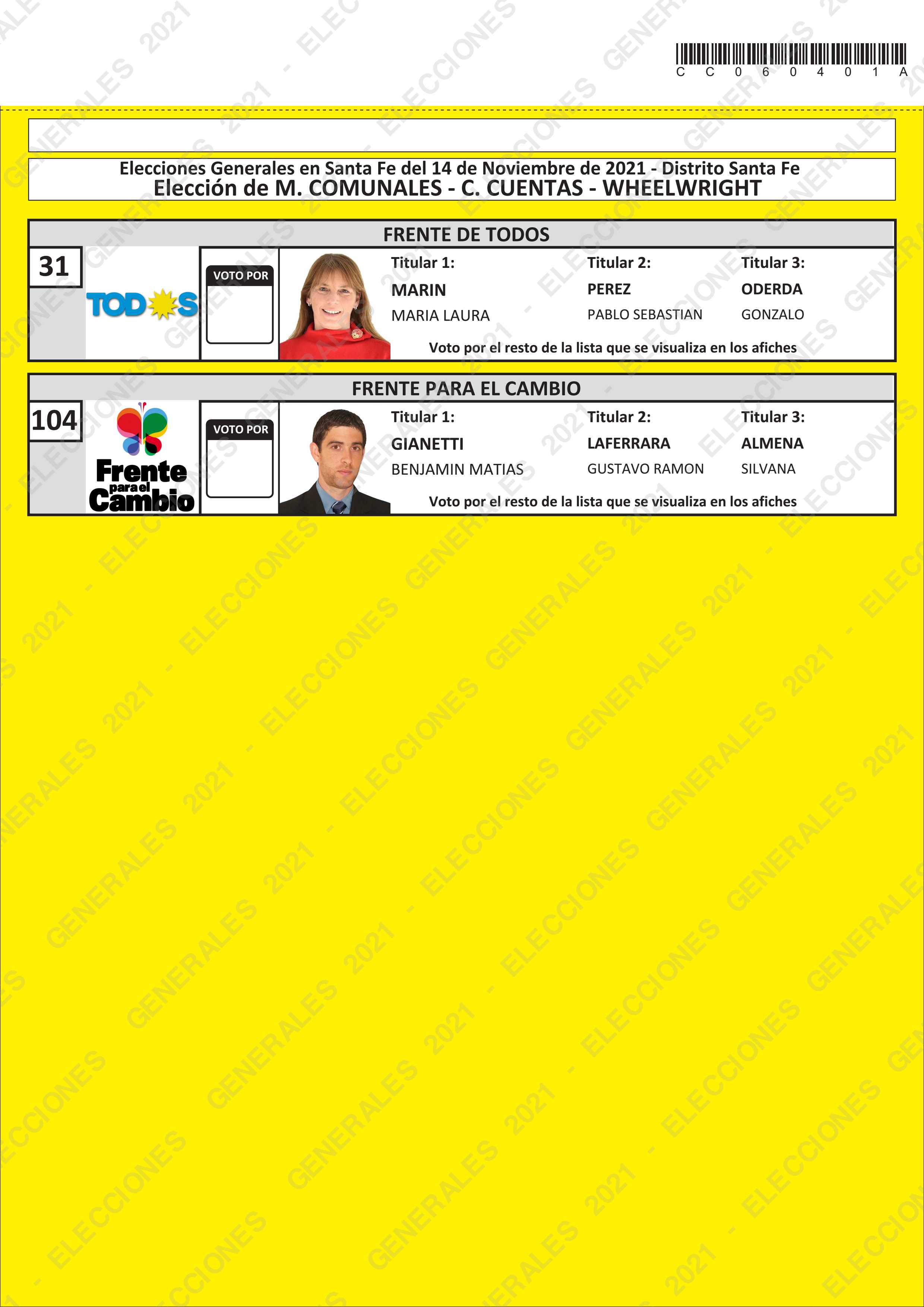 C C 0 6 0 4 0 1 A

Elecciones Generales en Santa Fe del 14 de Noviembre de 2021 - Distrito Santa Fe
Elección de M. COMUNALES - C. CUENTAS - WHEELWRIGHT

FRENTE DE TODOS

31

TODOS

VOTO POR

Titular 1:
MARIN
MARIA LAURA

Titular 2:
PEREZ
PABLO SEBASTIAN

Titular 3:
ODERDA
GONZALO

Voto por el resto de la lista que se visualiza en los afiches

FRENTE PARA EL CAMBIO

104

Frente para el Cambio

VOTO POR

Titular 1:
GIANETTI
BENJAMIN MATIAS

Titular 2:
LAFERRARA
GUSTAVO RAMON

Titular 3:
ALMENA
SILVANA

Voto por el resto de la lista que se visualiza en los afiches

ELECCIONES GENERALES 2021 -